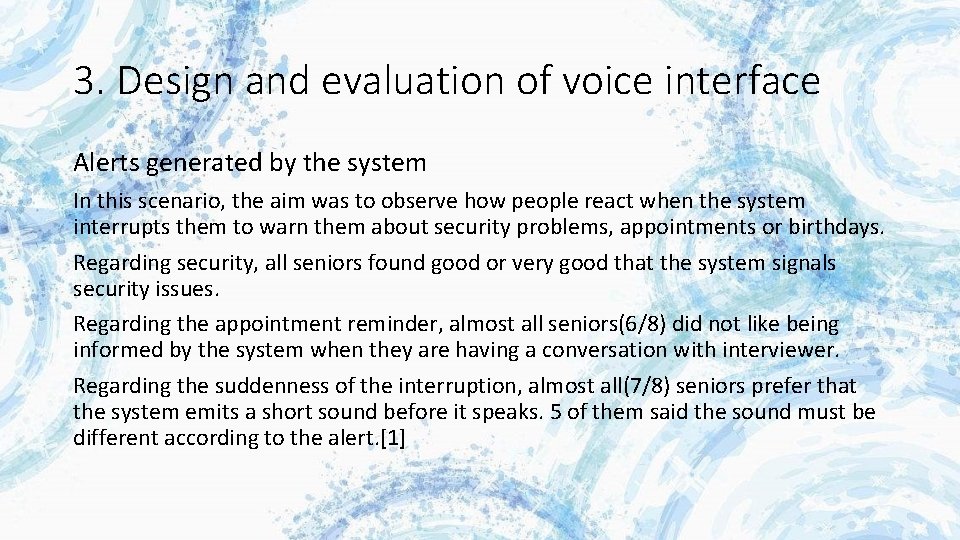 3. Design and evaluation of voice interface

Alerts generated by the system

In this scenario, the aim was to observe how people react when the system interrupts them to warn them about security problems, appointments or birthdays.

Regarding security, all seniors found good or very good that the system signals security issues.

Regarding the appointment reminder, almost all seniors(6/8) did not like being informed by the system when they are having a conversation with interviewer.

Regarding the suddenness of the interruption, almost all(7/8) seniors prefer that the system emits a short sound before it speaks. 5 of them said the sound must be different according to the alert.[1]